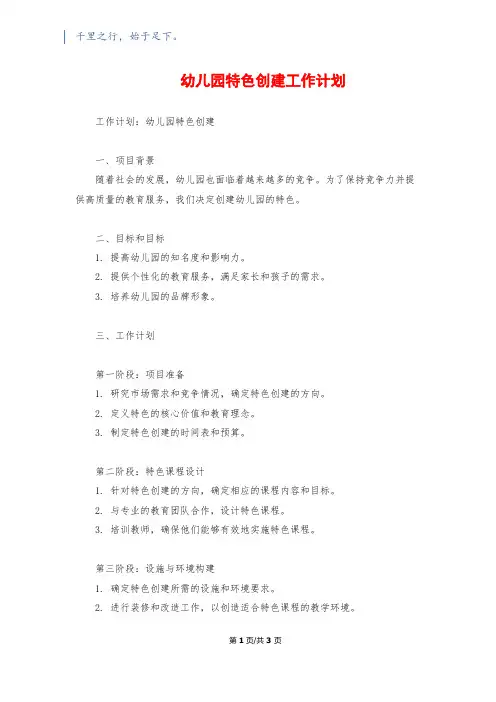 千里之行，始于足下。

幼儿园特色创建工作计划

工作计划：幼儿园特色创建

一、项目背景

随着社会的发展，幼儿园也面临着越来越多的竞争。为了保持竞争力并提供高质量的教育服务，我们决定创建幼儿园的特色。

二、目标和目标

1. 提高幼儿园的知名度和影响力。

2. 提供个性化的教育服务，满足家长和孩子的需求。

3. 培养幼儿园的品牌形象。

三、工作计划

第一阶段：项目准备

1. 研究市场需求和竞争情况，确定特色创建的方向。

2. 定义特色的核心价值和教育理念。

3. 制定特色创建的时间表和预算。

第二阶段：特色课程设计

1. 针对特色创建的方向，确定相应的课程内容和目标。

2. 与专业的教育团队合作，设计特色课程。

3. 培训教师，确保他们能够有效地实施特色课程。

第三阶段：设施与环境构建

1. 确定特色创建所需的设施和环境要求。

2. 进行装修和改造工作，以创造适合特色课程的教学环境。

第 1 页/共 3 页